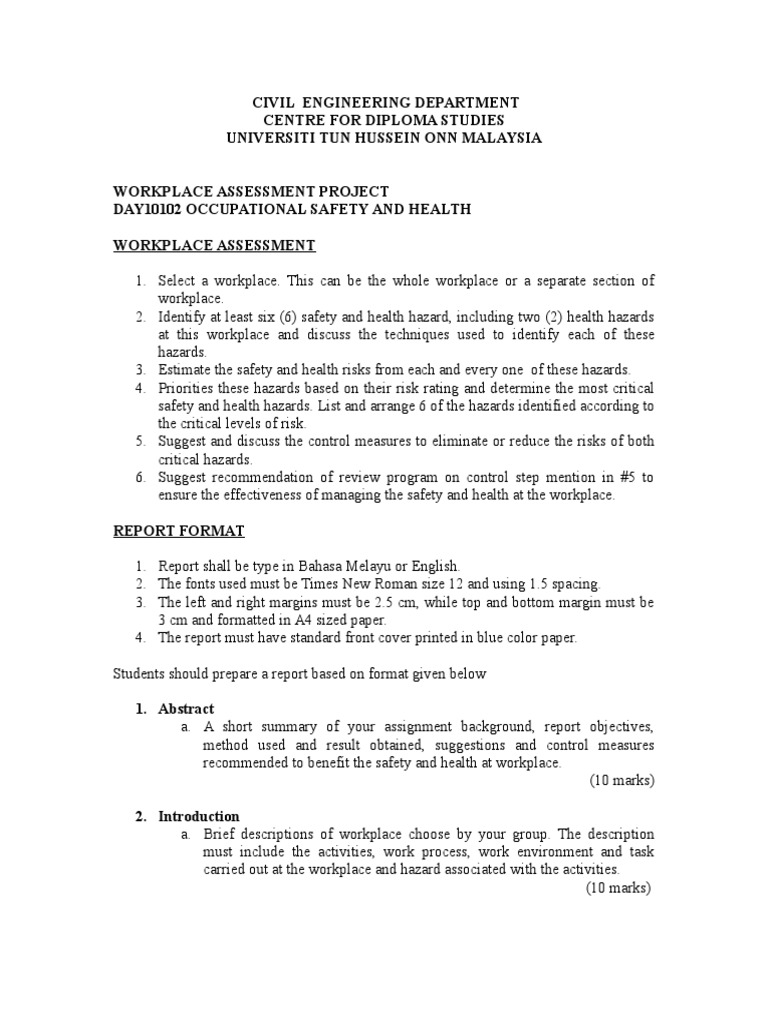 CIVIL ENGINEERING DEPARTMENT
CENTRE FOR DIPLOMA STUDIES
UNIVERSITI TUN HUSSEIN ONN MALAYSIA

WORKPLACE ASSESSMENT PROJECT
DAY10102 OCCUPATIONAL SAFETY AND HEALTH

WORKPLACE ASSESSMENT

1. Select a workplace. This can be the whole workplace or a separate section of workplace.
2. Identify at least six (6) safety and health hazard, including two (2) health hazards at this workplace and discuss the techniques used to identify each of these hazards.
3. Estimate the safety and health risks from each and every one of these hazards.
4. Priorities these hazards based on their risk rating and determine the most critical safety and health hazards. List and arrange 6 of the hazards identified according to the critical levels of risk.
5. Suggest and discuss the control measures to eliminate or reduce the risks of both critical hazards.
6. Suggest recommendation of review program on control step mention in #5 to ensure the effectiveness of managing the safety and health at the workplace.

REPORT FORMAT

1. Report shall be type in Bahasa Melayu or English.
2. The fonts used must be Times New Roman size 12 and using 1.5 spacing.
3. The left and right margins must be 2.5 cm, while top and bottom margin must be 3 cm and formatted in A4 sized paper.
4. The report must have standard front cover printed in blue color paper.

Students should prepare a report based on format given below

1. Abstract
a. A short summary of your assignment background, report objectives, method used and result obtained, suggestions and control measures recommended to benefit the safety and health at workplace.
(10 marks)

2. Introduction
a. Brief descriptions of workplace choose by your group. The description must include the activities, work process, work environment and task carried out at the workplace and hazard associated with the activities.
(10 marks)